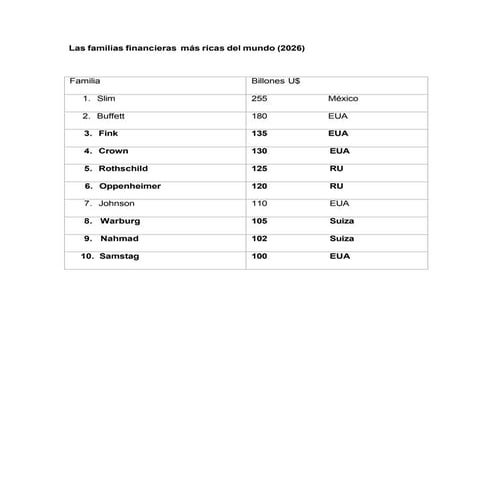 Las familias financieras más ricas del mundo (2026)

| Familia | Billones U$ |
|---|---|
| 1. Slim | 255 México |
| 2. Buffett | 180 EUA |
| 3. Fink | 135 EUA |
| 4. Crown | 130 EUA |
| 5. Rothschild | 125 RU |
| 6. Oppenheimer | 120 RU |
| 7. Johnson | 110 EUA |
| 8. Warburg | 105 Suiza |
| 9. Nahmad | 102 Suiza |
| 10. Samstag | 100 EUA |